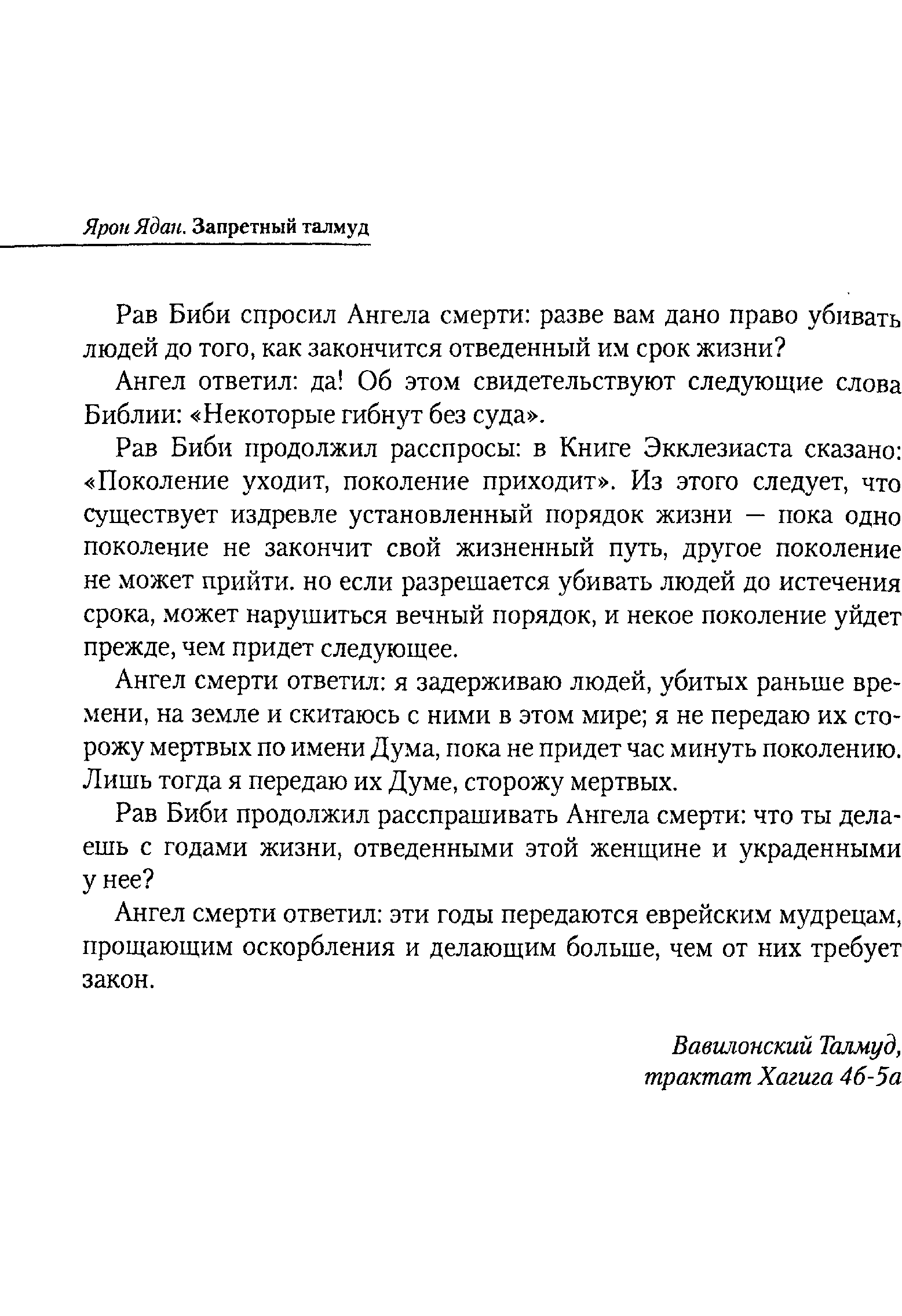 Ярон Ядан. Запретный талмуд

Рав Биби спросил Ангела смерти: разве вам дано право убивать людей до того, как закончится отведенный им срок жизни?

Ангел ответил: да! Об этом свидетельствуют следующие слова Библии: «Некоторые гибнут без суда».

Рав Биби продолжил расспросы: в Книге Экклезиаста сказано: «Поколение уходит, поколение приходит». Из этого следует, что существует издревле установленный порядок жизни — пока одно поколение не закончит свой жизненный путь, другое поколение не может прийти. но если разрешается убивать людей до истечения срока, может нарушиться вечный порядок, и некое поколение уйдет прежде, чем придет следующее.

Ангел смерти ответил: я задерживаю людей, убитых раньше времени, на земле и скитаюсь с ними в этом мире; я не передаю их сторожу мертвых по имени Дума, пока не придет час минуть поколению. Лишь тогда я передаю их Думе, сторожу мертвых.

Рав Биби продолжил расспрашивать Ангела смерти: что ты делаешь с годами жизни, отведенными этой женщине и украденными у нее?

Ангел смерти ответил: эти годы передаются еврейским мудрецам, прощающим оскорбления и делающим больше, чем от них требует закон.

Вавилонский Талмуд,
трактат Хагига 4б-5а